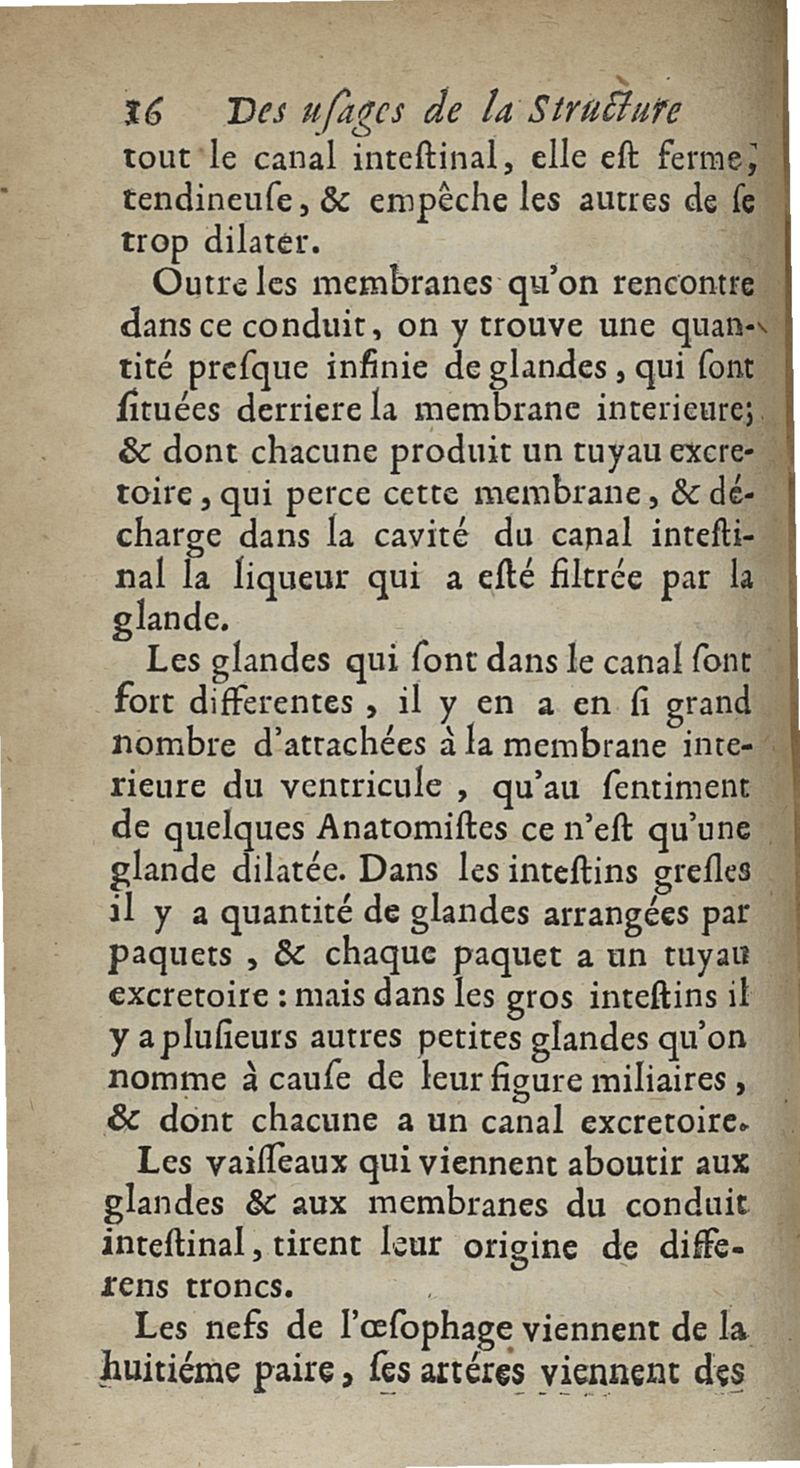 16 Des uſages de la Structure

tout le canal inteſtinal, elle eſt ferme, tendineuſe, & empêche les autres de ſe trop dilater.

Outre les membranes qu'on rencontre dans ce conduit, on y trouve une quantité preſque infinie de glandes, qui ſont ſituées derriere la membrane interieure; & dont chacune produit un tuyau excretoire, qui perce cette membrane, & décharge dans la cavité du canal inteſtinal la liqueur qui a eſté filtrée par la glande.

Les glandes qui ſont dans le canal ſont fort differentes, il y en a en ſi grand nombre d'attachées à la membrane interieure du ventricule, qu'au ſentiment de quelques Anatomiſtes ce n'eſt qu'une glande dilatée. Dans les inteſtins greſles il y a quantité de glandes arrangées par paquets, & chaque paquet a un tuyau excretoire : mais dans les gros inteſtins il y a pluſieurs autres petites glandes qu'on nomme à cauſe de leur figure miliaires, & dont chacune a un canal excretoire.

Les vaiſſeaux qui viennent aboutir aux glandes & aux membranes du conduit inteſtinal, tirent leur origine de differens troncs.

Les nefs de l'œſophage viennent de la huitiéme paire, ſes artéres viennent des